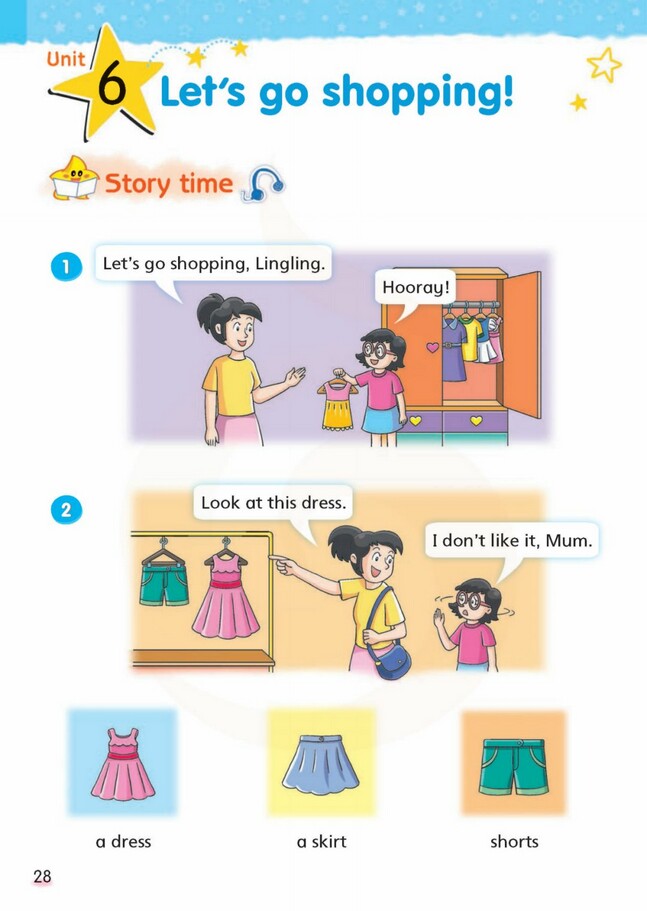 Unit 6 Let's go shopping!

Story time

1
Let's go shopping, Lingling.
Hooray!

2
Look at this dress.
I don't like it, Mum.

a dress
a skirt
shorts

28